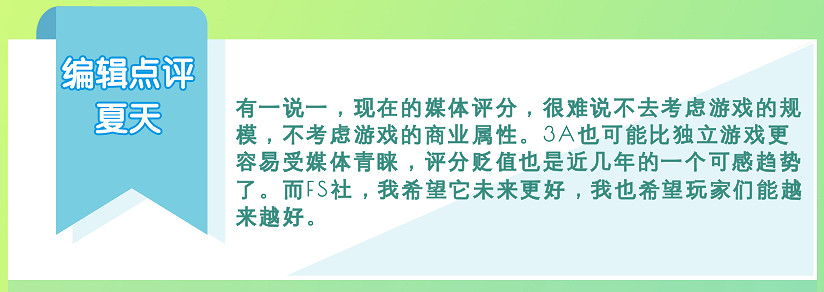 编辑点评
夏天

有一说一，现在的媒体评分，很难说不去考虑游戏的规模，不考虑游戏的商业属性。3A也可能比独立游戏更容易受媒体青睐，评分贬值也是近几年的一个可感趋势了。而FS社，我希望它未来更好，我也希望玩家们能越来越好。